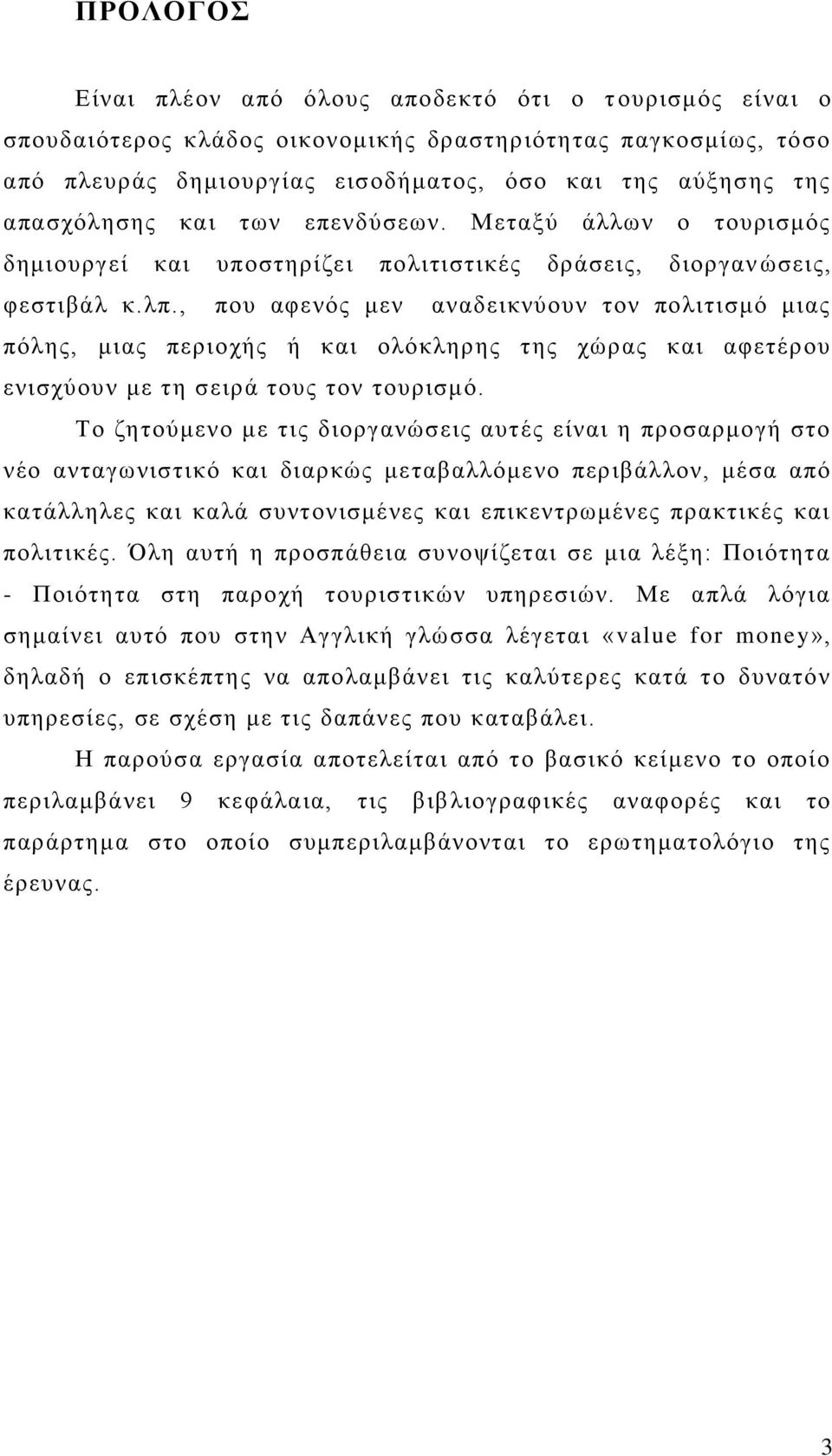 ΠΡΟΛΟΓΟΣ

Είναι πλέον από όλους αποδεκτό ότι ο τουρισμός είναι ο σπουδαιότερος κλάδος οικονομικής δραστηριότητας παγκοσμίως, τόσο από πλευράς δημιουργίας εισοδήματος, όσο και της αύξησης της απασχόλησης και των επενδύσεων. Μεταξύ άλλων ο τουρισμός δημιουργεί και υποστηρίζει πολιτιστικές δράσεις, διοργανώσεις, φεστιβάλ κ.λπ., που αφενός μεν αναδεικνύουν τον πολιτισμό μιας πόλης, μιας περιοχής ή και ολόκληρης της χώρας και αφετέρου ενισχύουν με τη σειρά τους τον τουρισμό.

Το ζητούμενο με τις διοργανώσεις αυτές είναι η προσαρμογή στο νέο ανταγωνιστικό και διαρκώς μεταβαλλόμενο περιβάλλον, μέσα από κατάλληλες και καλά συντονισμένες και επικεντρωμένες πρακτικές και πολιτικές. Όλη αυτή η προσπάθεια συνοψίζεται σε μια λέξη: Ποιότητα - Ποιότητα στη παροχή τουριστικών υπηρεσιών. Με απλά λόγια σημαίνει αυτό που στην Αγγλική γλώσσα λέγεται «value for money», δηλαδή ο επισκέπτης να απολαμβάνει τις καλύτερες κατά το δυνατόν υπηρεσίες, σε σχέση με τις δαπάνες που καταβάλει.

Η παρούσα εργασία αποτελείται από το βασικό κείμενο το οποίο περιλαμβάνει 9 κεφάλαια, τις βιβλιογραφικές αναφορές και το παράρτημα στο οποίο συμπεριλαμβάνονται το ερωτηματολόγιο της έρευνας.

3